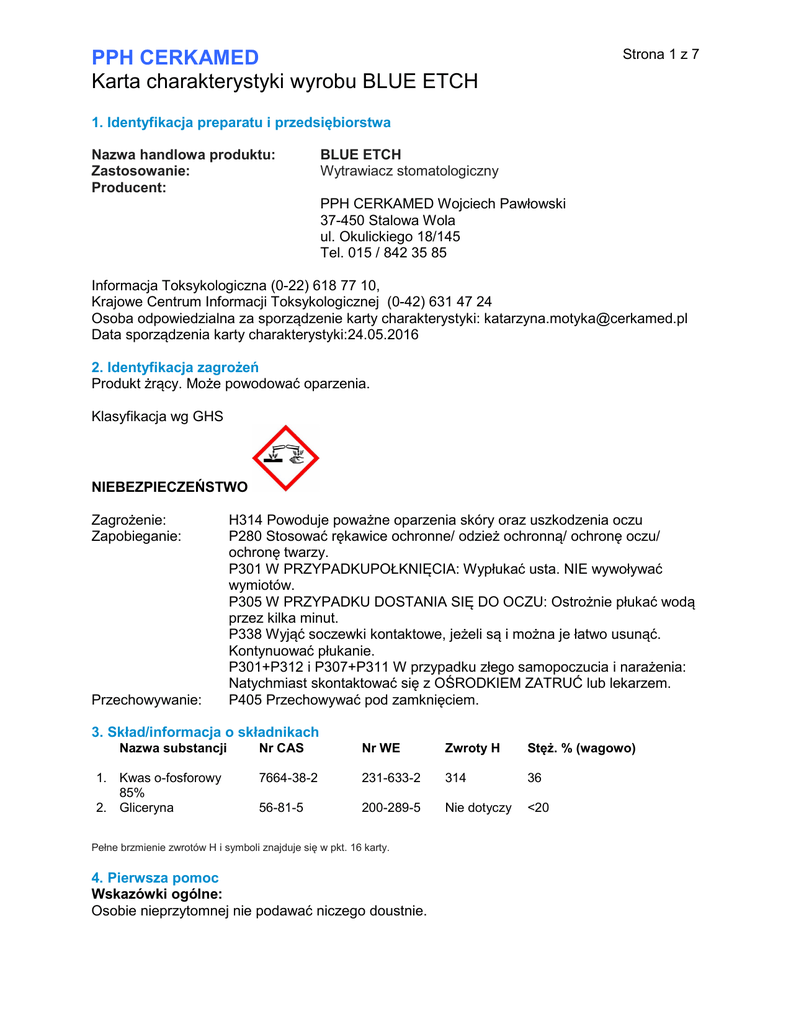 PPH CERKAMED
Strona 1 z 7
Karta charakterystyki wyrobu BLUE ETCH

1. Identyfikacja preparatu i przedsiębiorstwa

Nazwa handlowa produktu: BLUE ETCH
Zastosowanie: Wytrawiacz stomatologiczny
Producent:
PPH CERKAMED Wojciech Pawłowski
37-450 Stalowa Wola
ul. Okulickiego 18/145
Tel. 015 / 842 35 85

Informacja Toksykologiczna (0-22) 618 77 10,
Krajowe Centrum Informacji Toksykologicznej (0-42) 631 47 24
Osoba odpowiedzialna za sporządzenie karty charakterystyki: katarzyna.motyka@cerkamed.pl
Data sporządzenia karty charakterystyki:24.05.2016

2. Identyfikacja zagrożeń
Produkt żrący. Może powodować oparzenia.

Klasyfikacja wg GHS

NIEBEZPIECZEŃSTWO

Zagrożenie: H314 Powoduje poważne oparzenia skóry oraz uszkodzenia oczu
Zapobieganie: P280 Stosować rękawice ochronne/ odzież ochronną/ ochronę oczu/ ochronę twarzy.
P301 W PRZYPADKUPOŁKNIĘCIA: Wypłukać usta. NIE wywoływać wymiotów.
P305 W PRZYPADKU DOSTANIA SIĘ DO OCZU: Ostrożnie płukać wodą przez kilka minut.
P338 Wyjąć soczewki kontaktowe, jeżeli są i można je łatwo usunąć. Kontynuować płukanie.
P301+P312 i P307+P311 W przypadku złego samopoczucia i narażenia: Natychmiast skontaktować się z OŚRODKIEM ZATRUĆ lub lekarzem.
Przechowywanie: P405 Przechowywać pod zamknięciem.

3. Skład/informacja o składnikach

| | Nazwa substancji | Nr CAS | Nr WE | Zwroty H | Stęż. % (wagowo) |
|---|---|---|---|---|---|
| 1. | Kwas o-fosforowy 85% | 7664-38-2 | 231-633-2 | 314 | 36 |
| 2. | Gliceryna | 56-81-5 | 200-289-5 | Nie dotyczy | <20 |

Pełne brzmienie zwrotów H i symboli znajduje się w pkt. 16 karty.

4. Pierwsza pomoc
Wskazówki ogólne:
Osobie nieprzytomnej nie podawać niczego doustnie.